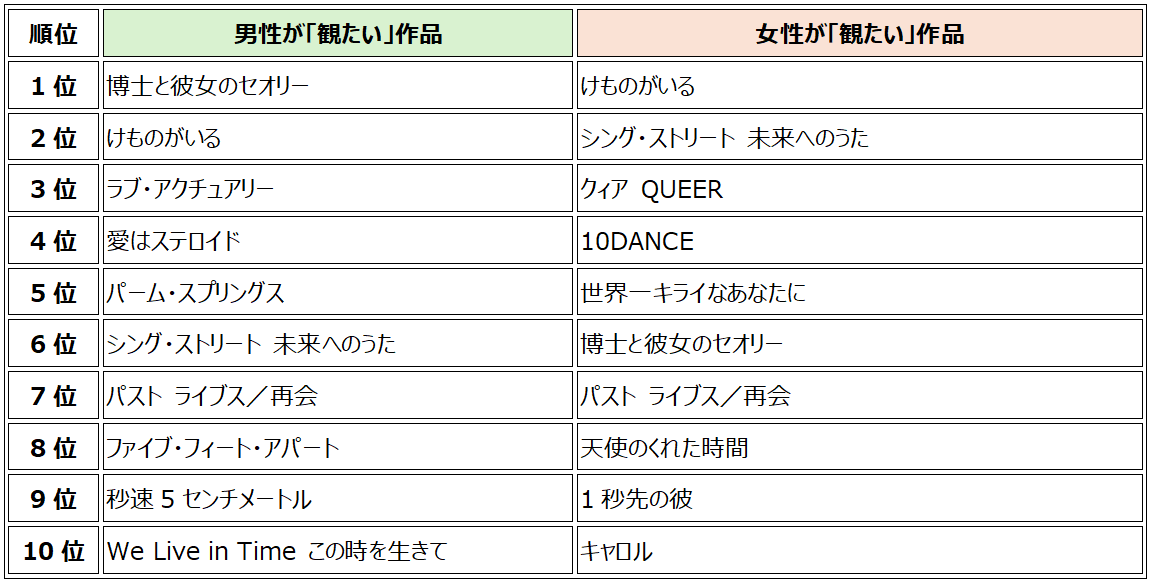 | 順位 | 男性が「観たい」作品 | 女性が「観たい」作品 |
|---|---|---|
| 1 位 | 博士と彼女のセオリー | けものがいる |
| 2 位 | けものがいる | シング・ストリート 未来へのうた |
| 3 位 | ラブ・アクチュアリー | クィア QUEER |
| 4 位 | 愛はステロイド | 10DANCE |
| 5 位 | パーム・スプリングス | 世界一キライなあなたに |
| 6 位 | シング・ストリート 未来へのうた | 博士と彼女のセオリー |
| 7 位 | パスト ライブス／再会 | パスト ライブス／再会 |
| 8 位 | ファイブ・フィート・アパート | 天使のくれた時間 |
| 9 位 | 秒速 5 センチメートル | 1 秒先の彼 |
| 10 位 | We Live in Time この時を生きて | キャロル |